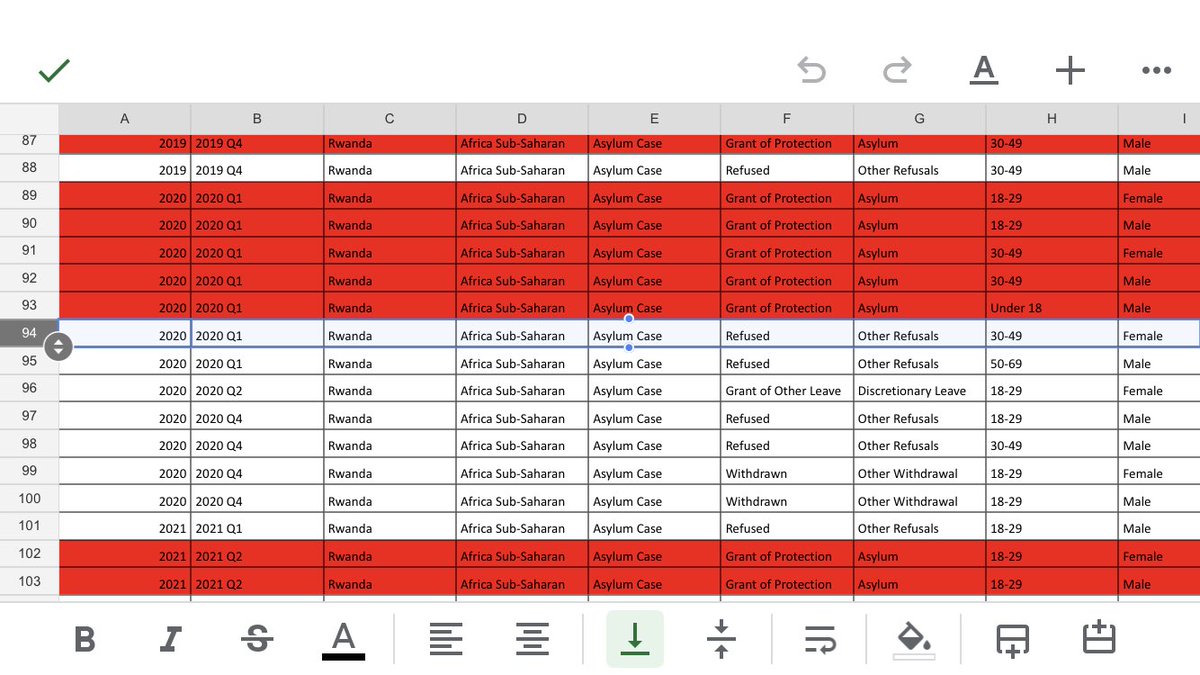 | | A | B | C | D | E | F | G | H | I |
|---|---|---|---|---|---|---|---|---|---|
| 87 | 2019 | 2019 Q4 | Rwanda | Africa Sub-Saharan | Asylum Case | Grant of Protection | Asylum | 30-49 | Male |
| 88 | 2019 | 2019 Q4 | Rwanda | Africa Sub-Saharan | Asylum Case | Refused | Other Refusals | 30-49 | Male |
| 89 | 2020 | 2020 Q1 | Rwanda | Africa Sub-Saharan | Asylum Case | Grant of Protection | Asylum | 18-29 | Female |
| 90 | 2020 | 2020 Q1 | Rwanda | Africa Sub-Saharan | Asylum Case | Grant of Protection | Asylum | 18-29 | Male |
| 91 | 2020 | 2020 Q1 | Rwanda | Africa Sub-Saharan | Asylum Case | Grant of Protection | Asylum | 30-49 | Female |
| 92 | 2020 | 2020 Q1 | Rwanda | Africa Sub-Saharan | Asylum Case | Grant of Protection | Asylum | 30-49 | Male |
| 93 | 2020 | 2020 Q1 | Rwanda | Africa Sub-Saharan | Asylum Case | Grant of Protection | Asylum | Under 18 | Male |
| 94 | 2020 | 2020 Q1 | Rwanda | Africa Sub-Saharan | Asylum Case | Refused | Other Refusals | 30-49 | Female |
| 95 | 2020 | 2020 Q1 | Rwanda | Africa Sub-Saharan | Asylum Case | Refused | Other Refusals | 50-69 | Male |
| 96 | 2020 | 2020 Q2 | Rwanda | Africa Sub-Saharan | Asylum Case | Grant of Other Leave | Discretionary Leave | 18-29 | Female |
| 97 | 2020 | 2020 Q4 | Rwanda | Africa Sub-Saharan | Asylum Case | Refused | Other Refusals | 18-29 | Male |
| 98 | 2020 | 2020 Q4 | Rwanda | Africa Sub-Saharan | Asylum Case | Refused | Other Refusals | 30-49 | Male |
| 99 | 2020 | 2020 Q4 | Rwanda | Africa Sub-Saharan | Asylum Case | Withdrawn | Other Withdrawal | 18-29 | Female |
| 100 | 2020 | 2020 Q4 | Rwanda | Africa Sub-Saharan | Asylum Case | Withdrawn | Other Withdrawal | 18-29 | Male |
| 101 | 2021 | 2021 Q1 | Rwanda | Africa Sub-Saharan | Asylum Case | Refused | Other Refusals | 18-29 | Male |
| 102 | 2021 | 2021 Q2 | Rwanda | Africa Sub-Saharan | Asylum Case | Grant of Protection | Asylum | 18-29 | Female |
| 103 | 2021 | 2021 Q2 | Rwanda | Africa Sub-Saharan | Asylum Case | Grant of Protection | Asylum | 18-29 | Male |

B I S A